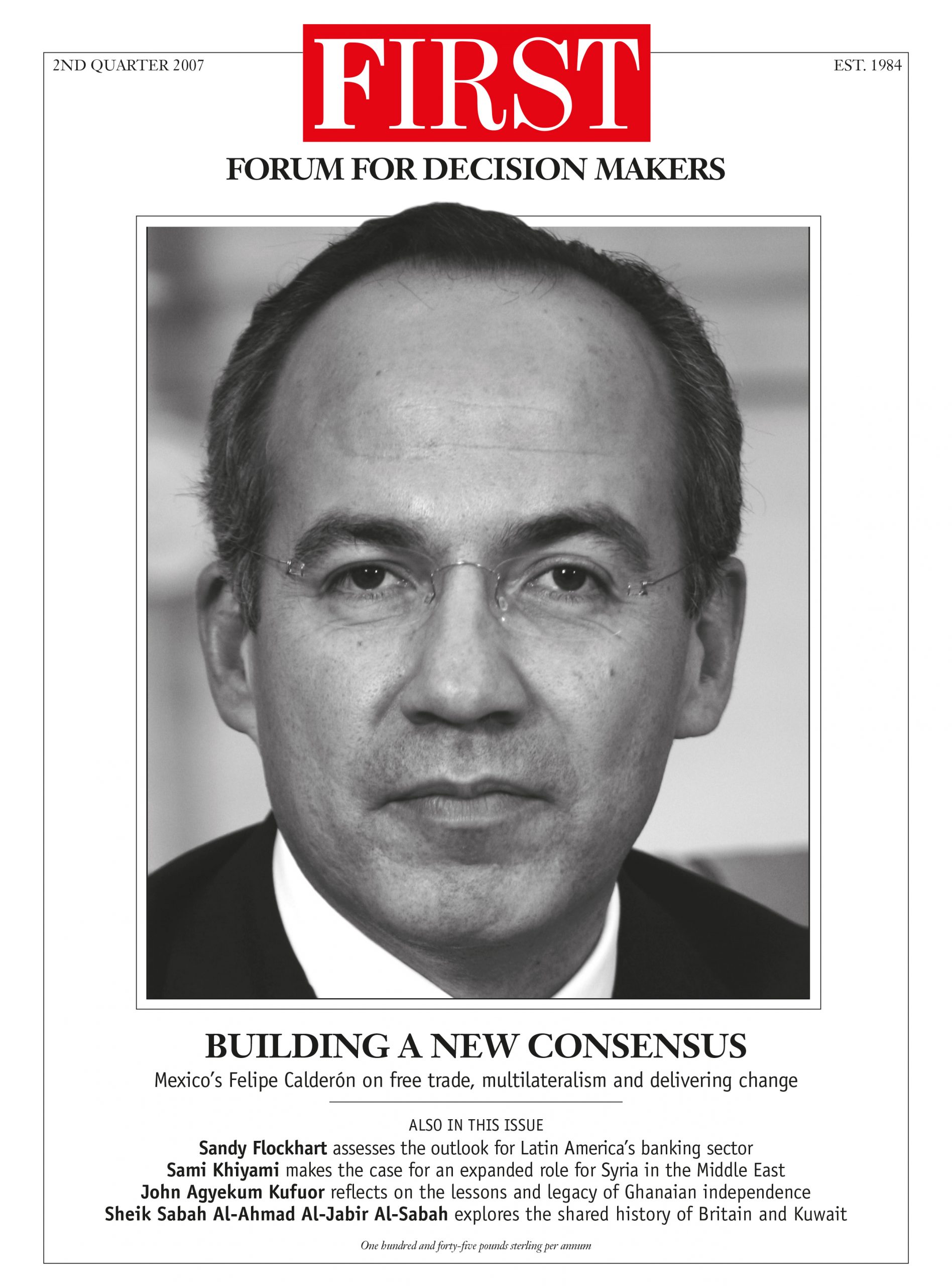 2ND QUARTER 2007

FIRST

EST. 1984

FORUM FOR DECISION MAKERS

BUILDING A NEW CONSENSUS

Mexico's Felipe Calderón on free trade, multilateralism and delivering change

ALSO IN THIS ISSUE

Sandy Flockhart assesses the outlook for Latin America's banking sector

Sami Khiyami makes the case for an expanded role for Syria in the Middle East

John Agyekum Kufuor reflects on the lessons and legacy of Ghanaian independence

Sheik Sabah Al-Ahmad Al-Jabir Al-Sabah explores the shared history of Britain and Kuwait

One hundred and forty-five pounds sterling per annum